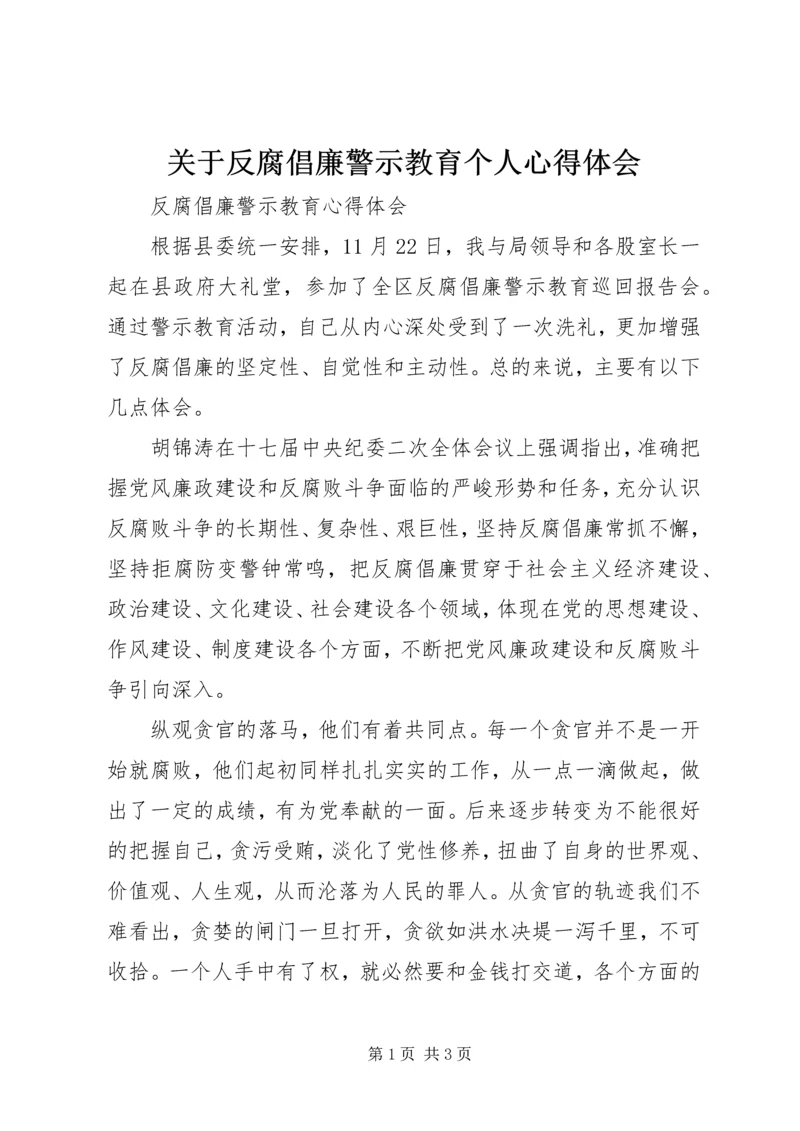 关于反腐倡廉警示教育个人心得体会

反腐倡廉警示教育心得体会

根据县委统一安排，11月22日，我与局领导和各股室长一起在县政府大礼堂，参加了全区反腐倡廉警示教育巡回报告会。通过警示教育活动，自己从内心深处受到了一次洗礼，更加增强了反腐倡廉的坚定性、自觉性和主动性。总的来说，主要有以下几点体会。

胡锦涛在十七届中央纪委二次全体会议上强调指出，准确把握党风廉政建设和反腐败斗争面临的严峻形势和任务，充分认识反腐败斗争的长期性、复杂性、艰巨性，坚持反腐倡廉常抓不懈，坚持拒腐防变警钟常鸣，把反腐倡廉贯穿于社会主义经济建设、政治建设、文化建设、社会建设各个领域，体现在党的思想建设、作风建设、制度建设各个方面，不断把党风廉政建设和反腐败斗争引向深入。

纵观贪官的落马，他们有着共同点。每一个贪官并不是一开始就腐败，他们起初同样扎扎实实的工作，从一点一滴做起，做出了一定的成绩，有为党奉献的一面。后来逐步转变为不能很好的把握自己，贪污受贿，淡化了党性修养，扭曲了自身的世界观、价值观、人生观，从而沦落为人民的罪人。从贪官的轨迹我们不难看出，贪婪的闸门一旦打开，贪欲如洪水决堤一泻千里，不可收拾。一个人手中有了权，就必然要和金钱打交道，各个方面的

第1页 共3页